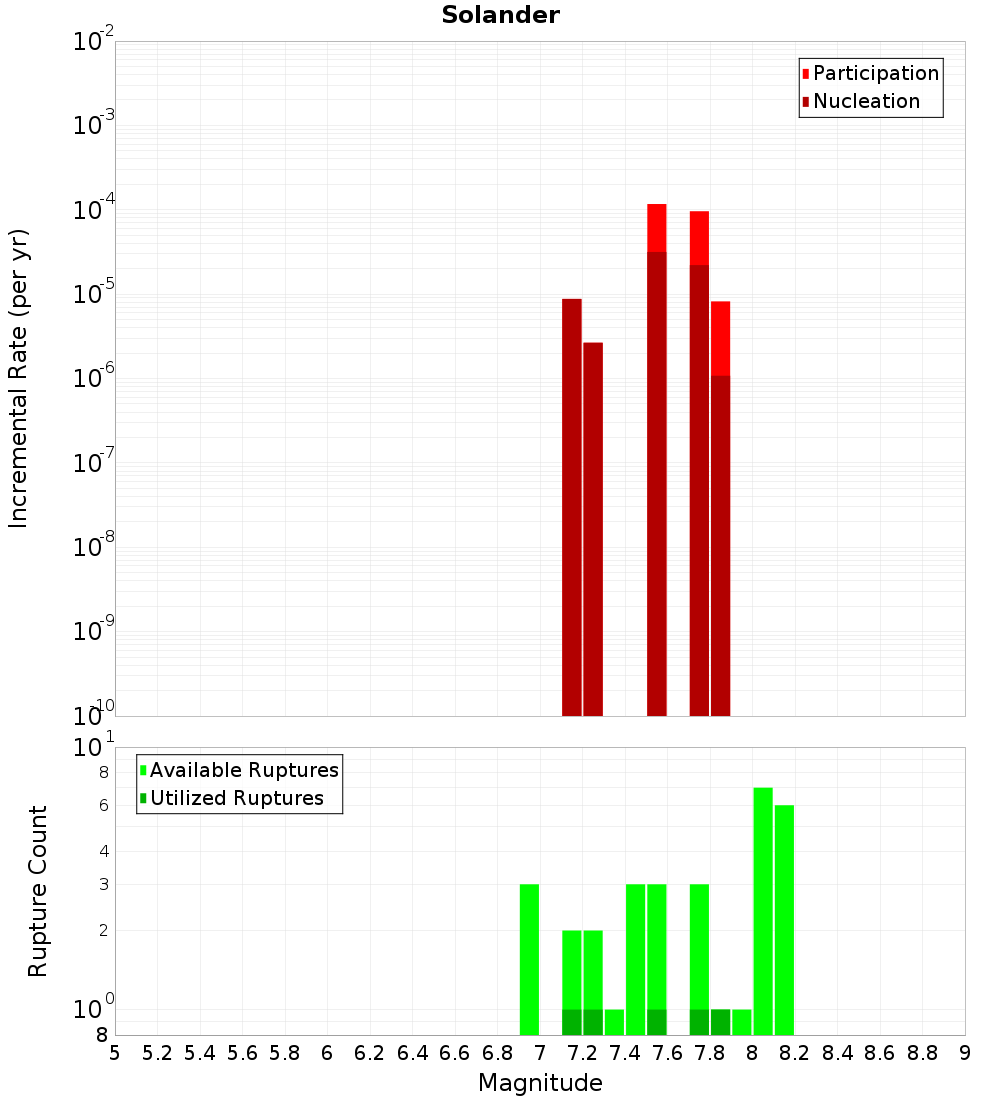 Solander

Participation
Nucleation

Incremental Rate (per yr)

$10^{-2}$
$10^{-3}$
$10^{-4}$
$10^{-5}$
$10^{-6}$
$10^{-7}$
$10^{-8}$
$10^{-9}$
$10^{-10}$

Available Ruptures
Utilized Ruptures

Rupture Count

$10^{1}$
8
6
4
3
2
$10^{0}$
8

5 5.2 5.4 5.6 5.8 6 6.2 6.4 6.6 6.8 7 7.2 7.4 7.6 7.8 8 8.2 8.4 8.6 8.8 9

Magnitude